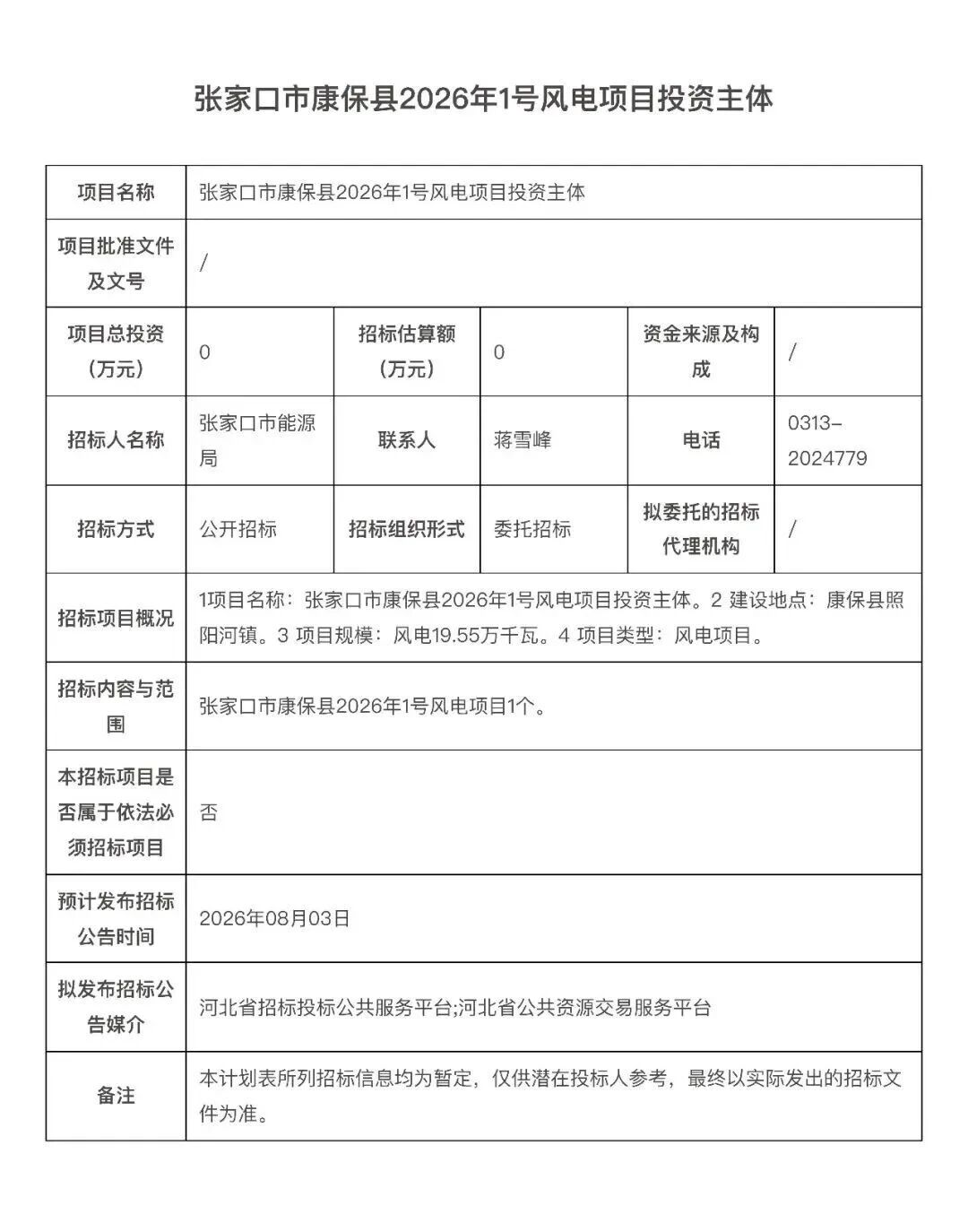 张家口市康保县2026年1号风电项目投资主体

| 项目名称 | 张家口市康保县2026年1号风电项目投资主体 | | | | |
|---|---|---|---|---|---|
| 项目批准文件及文号 | / | | | | |
| 项目总投资（万元） | 0 | 招标估算额（万元） | 0 | 资金来源及构成 | / |
| 招标人名称 | 张家口市能源局 | 联系人 | 蒋雪峰 | 电话 | 0313-2024779 |
| 招标方式 | 公开招标 | 招标组织形式 | 委托招标 | 拟委托的招标代理机构 | / |
| 招标项目概况 | 1项目名称：张家口市康保县2026年1号风电项目投资主体。2 建设地点：康保县照阳河镇。3 项目规模：风电19.55万千瓦。4 项目类型：风电项目。 | | | | |
| 招标内容与范围 | 张家口市康保县2026年1号风电项目1个。 | | | | |
| 本招标项目是否属于依法必须招标项目 | 否 | | | | |
| 预计发布招标公告时间 | 2026年08月03日 | | | | |
| 拟发布招标公告媒介 | 河北省招标投标公共服务平台;河北省公共资源交易服务平台 | | | | |
| 备注 | 本计划表所列招标信息均为暂定，仅供潜在投标人参考，最终以实际发出的招标文件为准。 | | | | |